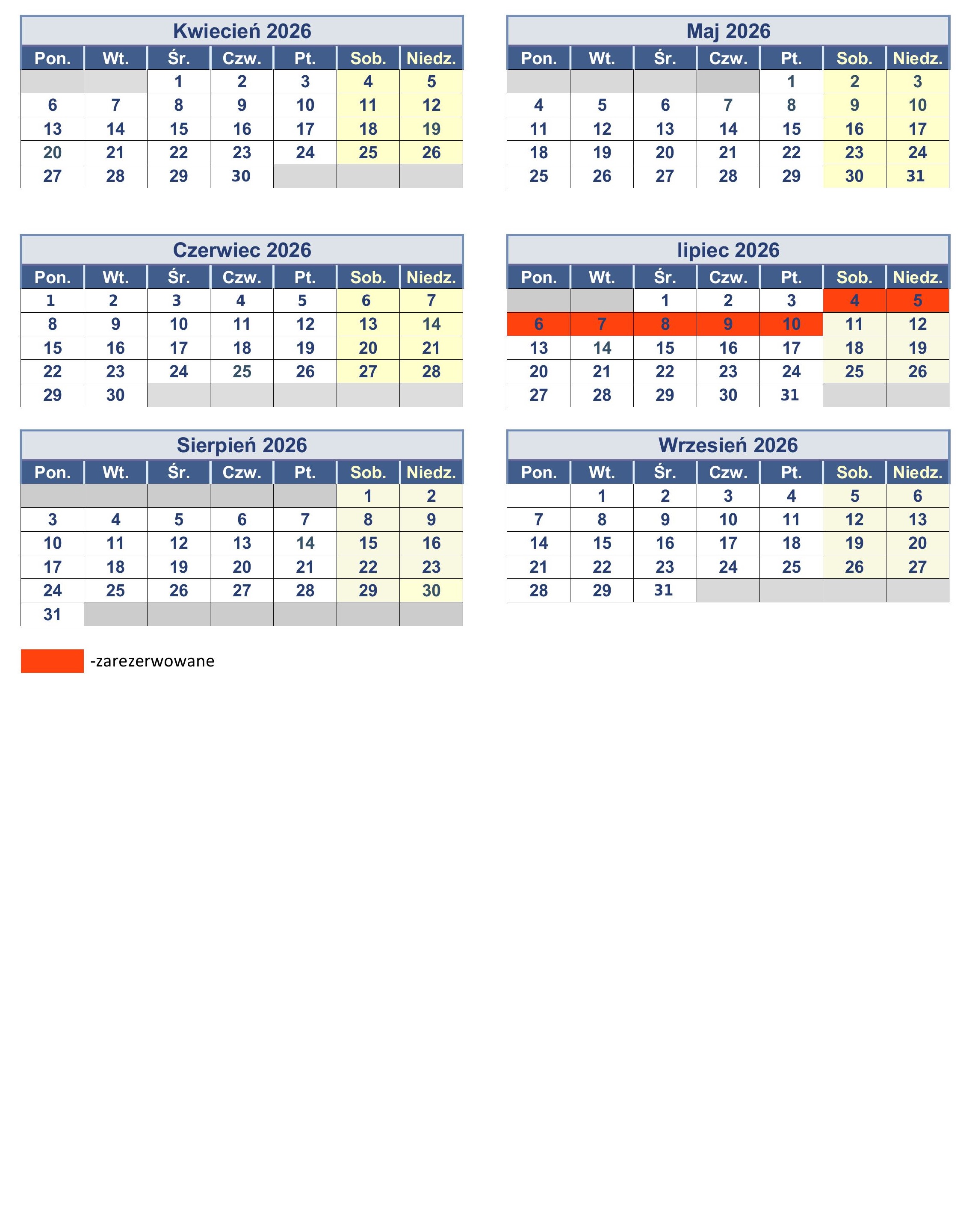 Kwiecień 2026

| Pon. | Wt. | Śr. | Czw. | Pt. | Sob. | Niedz. |
|---|---|---|---|---|---|---|
| | | 1 | 2 | 3 | 4 | 5 |
| 6 | 7 | 8 | 9 | 10 | 11 | 12 |
| 13 | 14 | 15 | 16 | 17 | 18 | 19 |
| 20 | 21 | 22 | 23 | 24 | 25 | 26 |
| 27 | 28 | 29 | 30 | | | |

Maj 2026

| Pon. | Wt. | Śr. | Czw. | Pt. | Sob. | Niedz. |
|---|---|---|---|---|---|---|
| | | | | 1 | 2 | 3 |
| 4 | 5 | 6 | 7 | 8 | 9 | 10 |
| 11 | 12 | 13 | 14 | 15 | 16 | 17 |
| 18 | 19 | 20 | 21 | 22 | 23 | 24 |
| 25 | 26 | 27 | 28 | 29 | 30 | 31 |

Czerwiec 2026

| Pon. | Wt. | Śr. | Czw. | Pt. | Sob. | Niedz. |
|---|---|---|---|---|---|---|
| 1 | 2 | 3 | 4 | 5 | 6 | 7 |
| 8 | 9 | 10 | 11 | 12 | 13 | 14 |
| 15 | 16 | 17 | 18 | 19 | 20 | 21 |
| 22 | 23 | 24 | 25 | 26 | 27 | 28 |
| 29 | 30 | | | | | |

lipiec 2026

| Pon. | Wt. | Śr. | Czw. | Pt. | Sob. | Niedz. |
|---|---|---|---|---|---|---|
| | | 1 | 2 | 3 | 4 | 5 |
| 6 | 7 | 8 | 9 | 10 | 11 | 12 |
| 13 | 14 | 15 | 16 | 17 | 18 | 19 |
| 20 | 21 | 22 | 23 | 24 | 25 | 26 |
| 27 | 28 | 29 | 30 | 31 | | |

Sierpień 2026

| Pon. | Wt. | Śr. | Czw. | Pt. | Sob. | Niedz. |
|---|---|---|---|---|---|---|
| | | | | | 1 | 2 |
| 3 | 4 | 5 | 6 | 7 | 8 | 9 |
| 10 | 11 | 12 | 13 | 14 | 15 | 16 |
| 17 | 18 | 19 | 20 | 21 | 22 | 23 |
| 24 | 25 | 26 | 27 | 28 | 29 | 30 |
| 31 | | | | | | |

Wrzesień 2026

| Pon. | Wt. | Śr. | Czw. | Pt. | Sob. | Niedz. |
|---|---|---|---|---|---|---|
| | 1 | 2 | 3 | 4 | 5 | 6 |
| 7 | 8 | 9 | 10 | 11 | 12 | 13 |
| 14 | 15 | 16 | 17 | 18 | 19 | 20 |
| 21 | 22 | 23 | 24 | 25 | 26 | 27 |
| 28 | 29 | 31 | | | | |

-zarezerwowane